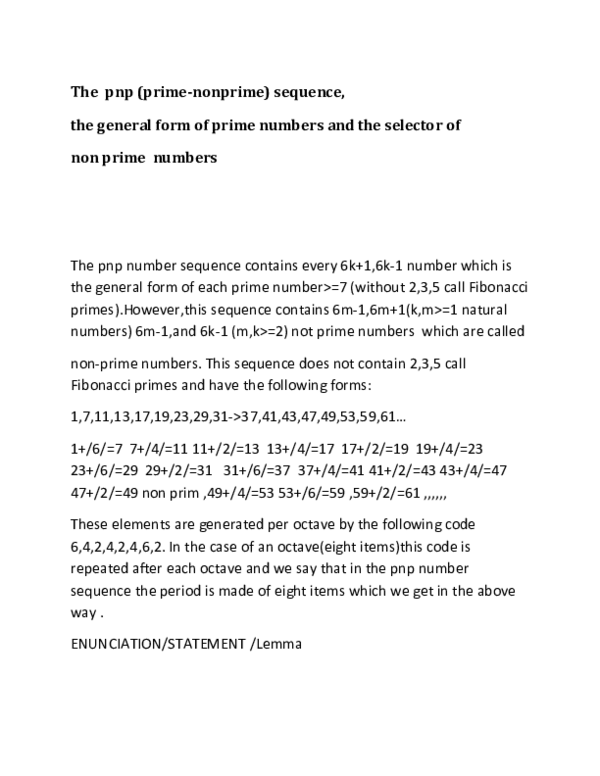 The pnp (prime-nonprime) sequence,

the general form of prime numbers and the selector of

non prime numbers

The pnp number sequence contains every 6k+1,6k-1 number which is the general form of each prime number>=7 (without 2,3,5 call Fibonacci primes).However,this sequence contains 6m-1,6m+1(k,m>=1 natural numbers) 6m-1,and 6k-1 (m,k>=2) not prime numbers which are called

non-prime numbers. This sequence does not contain 2,3,5 call Fibonacci primes and have the following forms:

1,7,11,13,17,19,23,29,31->37,41,43,47,49,53,59,61…

1+/6/=7 7+/4/=11 11+/2/=13 13+/4/=17 17+/2/=19 19+/4/=23 23+/6/=29 29+/2/=31 31+/6/=37 37+/4/=41 41+/2/=43 43+/4/=47 47+/2/=49 non prim ,49+/4/=53 53+/6/=59 ,59+/2/=61 ,,,,,,

These elements are generated per octave by the following code 6,4,2,4,2,4,6,2. In the case of an octave(eight items)this code is repeated after each octave and we say that in the pnp number sequence the period is made of eight items which we get in the above way .

ENUNCIATION/STATEMENT /Lemma